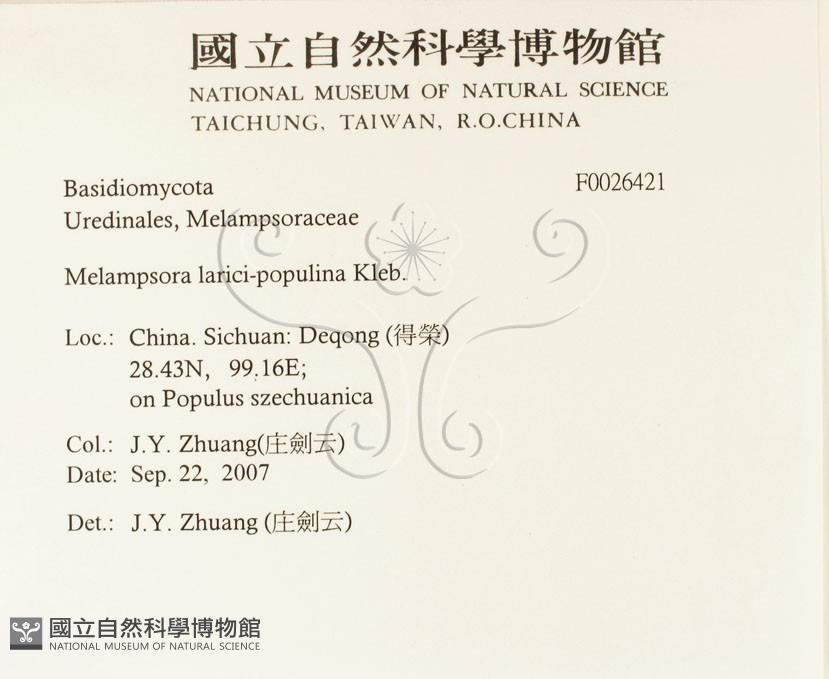 國立自然科學博物館
NATIONAL MUSEUM OF NATURAL SCIENCE
TAICHUNG, TAIWAN, R.O.CHINA

Basidiomycota
Uredinales, Melampsoraceae

F0026421

Melampsora larici-populina Kleb.

Loc.: China. Sichuan: Deqong (得榮)
28.43N, 99.16E;
on Populus szechuanica

Col.: J.Y. Zhuang(庄劍云)
Date: Sep. 22, 2007

Det.: J.Y. Zhuang (庄劍云)

國立自然科學博物館
NATIONAL MUSEUM OF NATURAL SCIENCE